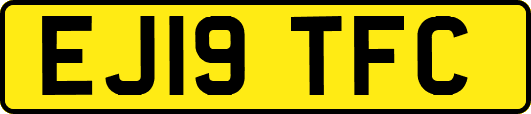 EJ19 TFC